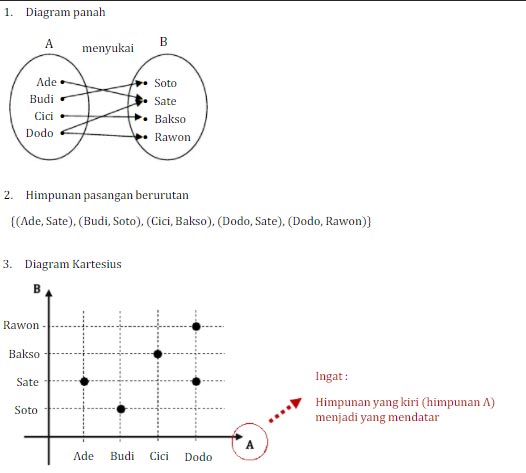 1. Diagram panah

A menyukai B

Ade
Budi
Cici
Dodo

Soto
Sate
Bakso
Rawon

2. Himpunan pasangan berurutan

{(Ade, Sate), (Budi, Soto), (Cici, Bakso), (Dodo, Sate), (Dodo, Rawon)}

3. Diagram Kartesius

B

Rawon
Bakso
Sate
Soto

Ade Budi Cici Dodo

A

Ingat :

Himpunan yang kiri (himpunan A) menjadi yang mendatar